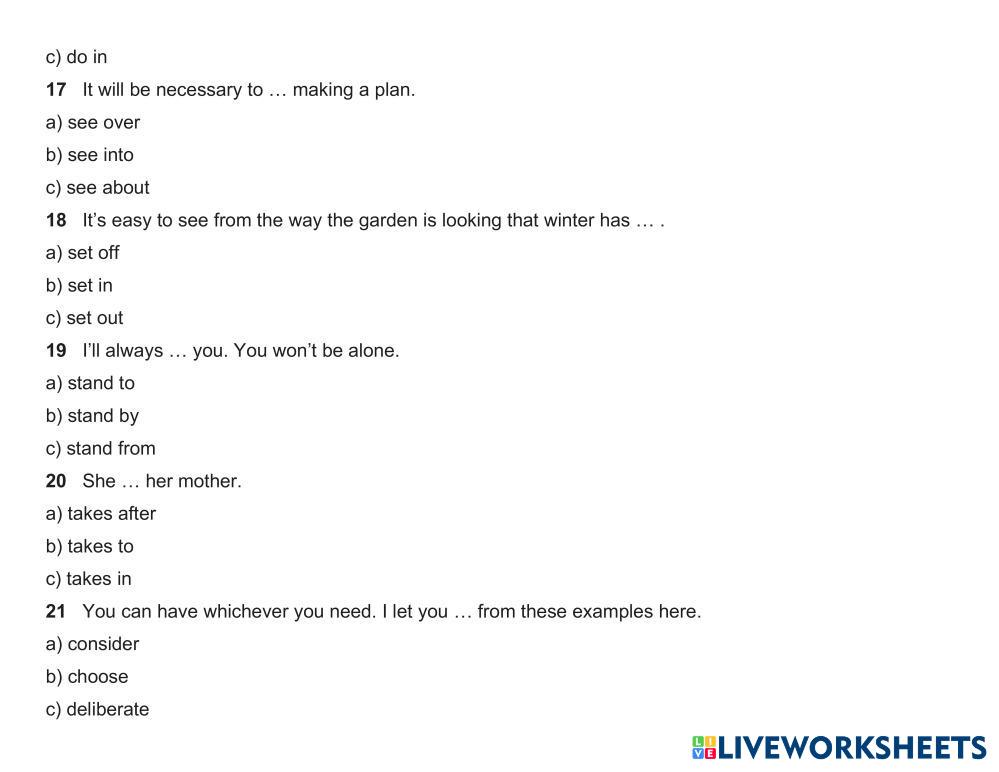 c) do in

17 It will be necessary to … making a plan.

a) see over

b) see into

c) see about

18 It's easy to see from the way the garden is looking that winter has … .

a) set off

b) set in

c) set out

19 I'll always … you. You won't be alone.

a) stand to

b) stand by

c) stand from

20 She … her mother.

a) takes after

b) takes to

c) takes in

21 You can have whichever you need. I let you … from these examples here.

a) consider

b) choose

c) deliberate

LIVEWORKSHEETS